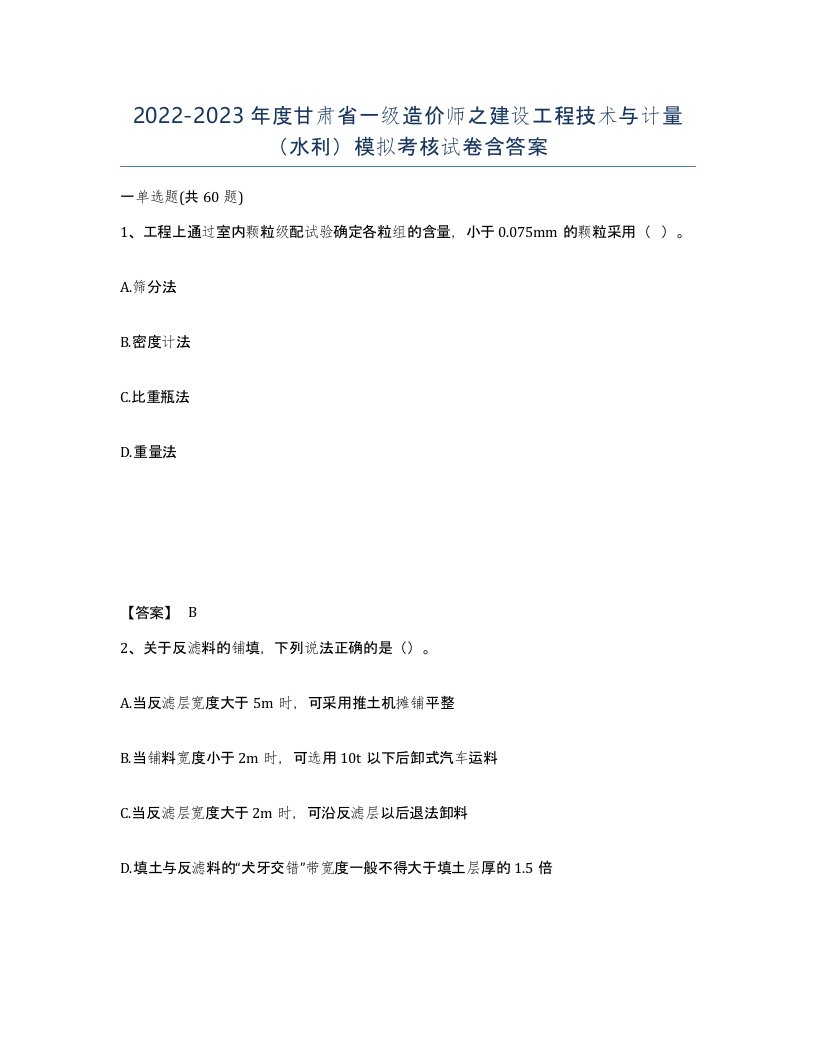 2022-2023 年度甘肃省一级造价师之建设工程技术与计量（水利）模拟考核试卷含答案

一单选题(共 60 题)

1、工程上通过室内颗粒级配试验确定各粒组的含量，小于 0.075mm 的颗粒采用（ ）。

A.筛分法

B.密度计法

C.比重瓶法

D.重量法

【答案】 B

2、关于反滤料的铺填，下列说法正确的是（）。

A.当反滤层宽度大于 5m 时，可采用推土机摊铺平整

B.当铺料宽度小于 2m 时，可选用 10t 以下后卸式汽车运料

C.当反滤层宽度大于 2m 时，可沿反滤层以后退法卸料

D.填土与反滤料的“犬牙交错”带宽度一般不得大于填土层厚的 1.5 倍